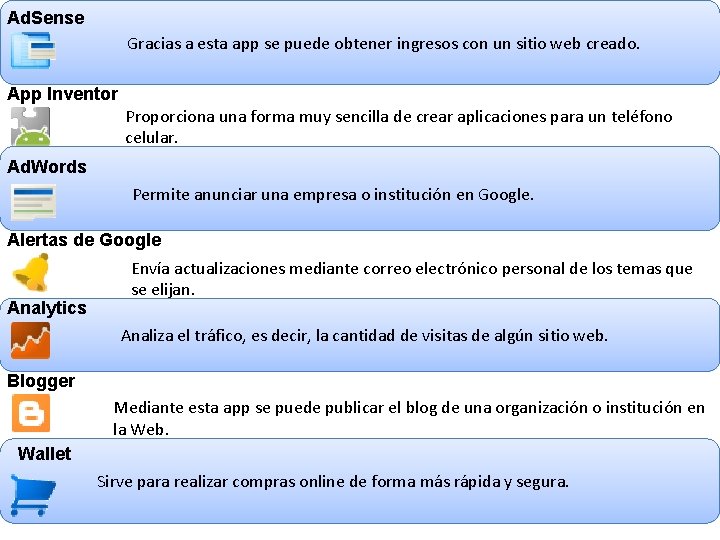 AdSense

Gracias a esta app se puede obtener ingresos con un sitio web creado.

App Inventor

Proporciona una forma muy sencilla de crear aplicaciones para un teléfono celular.

AdWords

Permite anunciar una empresa o institución en Google.

Alertas de Google

Envía actualizaciones mediante correo electrónico personal de los temas que se elijan.

Analytics

Analiza el tráfico, es decir, la cantidad de visitas de algún sitio web.

Blogger

Mediante esta app se puede publicar el blog de una organización o institución en la Web.

Wallet

Sirve para realizar compras online de forma más rápida y segura.